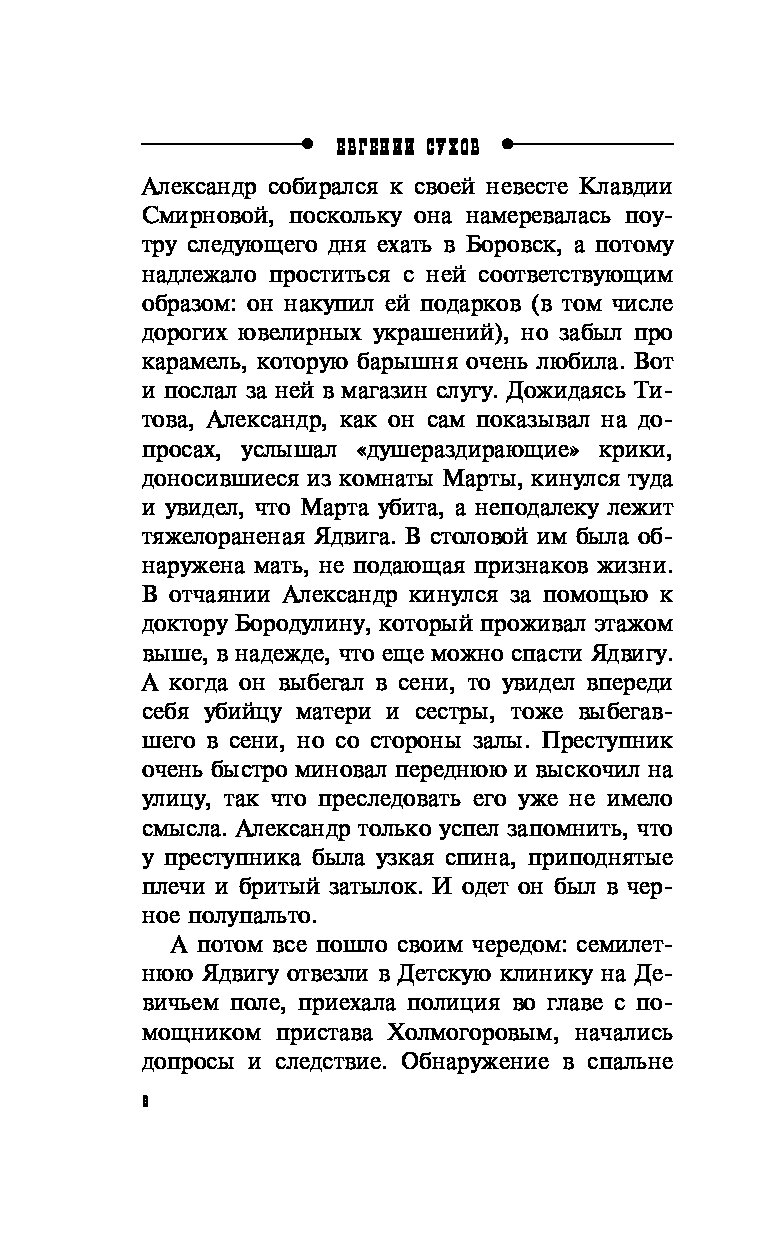 ЕВГЕНИЙ СУХОВ

Александр собирался к своей невесте Клавдии Смирновой, поскольку она намеревалась поутру следующего дня ехать в Боровск, а потому надлежало проститься с ней соответствующим образом: он накупил ей подарков (в том числе дорогих ювелирных украшений), но забыл про карамель, которую барышня очень любила. Вот и послал за ней в магазин слугу. Дожидаясь Титова, Александр, как он сам показывал на допросах, услышал «душераздирающие» крики, доносившиеся из комнаты Марты, кинулся туда и увидел, что Марта убита, а неподалеку лежит тяжелораненая Ядвига. В столовой им была обнаружена мать, не подающая признаков жизни. В отчаянии Александр кинулся за помощью к доктору Бородулину, который проживал этажом выше, в надежде, что еще можно спасти Ядвигу. А когда он выбегал в сени, то увидел впереди себя убийцу матери и сестры, тоже выбегавшего в сени, но со стороны залы. Преступник очень быстро миновал переднюю и выскочил на улицу, так что преследовать его уже не имело смысла. Александр только успел запомнить, что у преступника была узкая спина, приподнятые плечи и бритый затылок. И одет он был в черное полупальто.

А потом все пошло своим чередом: семилетнюю Ядвигу отвезли в Детскую клинику на Девичьем поле, приехала полиция во главе с помощником пристава Холмогоровым, начались допросы и следствие. Обнаружение в спальне

8